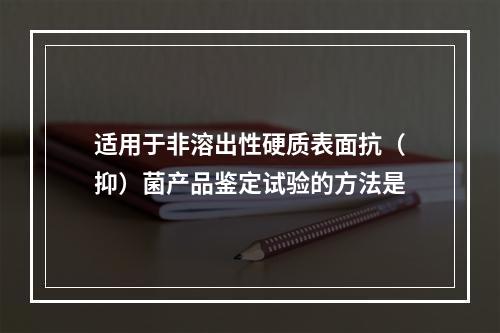 适用于非溶出性硬质表面抗（抑）菌产品鉴定试验的方法是